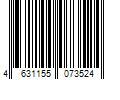 4 631155 073524